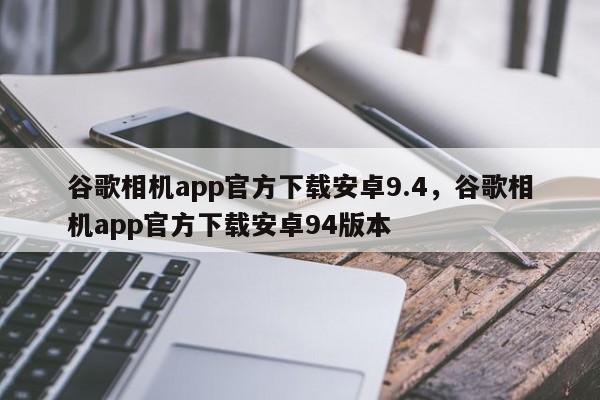 谷歌相机app官方下载安卓9.4，谷歌相机app官方下载安卓94版本